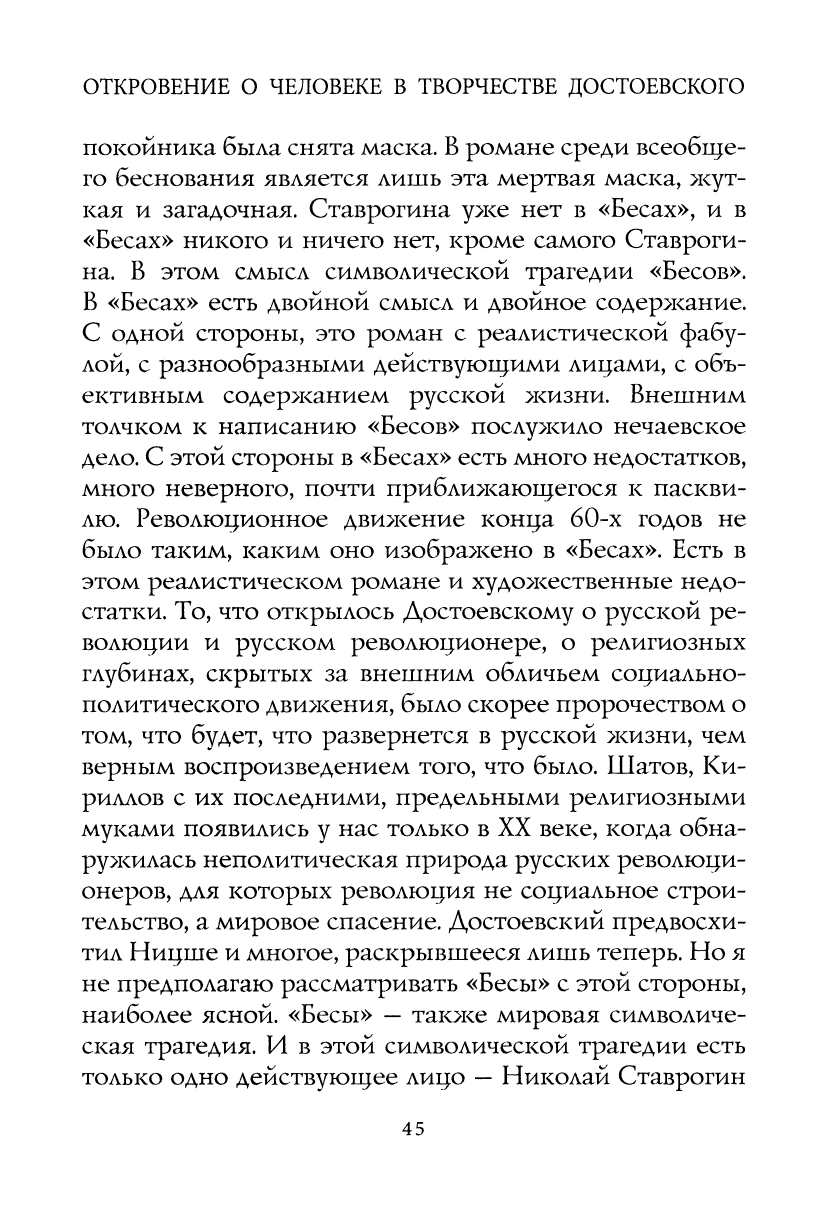 ОТКРОВЕНИЕ О ЧЕЛОВЕКЕ В ТВОРЧЕСТВЕ ДОСТОЕВСКОГО

покойника была снята маска. В романе среди всеобщего беснования является лишь эта мертвая маска, жуткая и загадочная. Ставрогина уже нет в «Бесах», и в «Бесах» никого и ничего нет, кроме самого Ставрогина. В этом смысл символической трагедии «Бесов». В «Бесах» есть двойной смысл и двойное содержание. С одной стороны, это роман с реалистической фабулой, с разнообразными действующими лицами, с объективным содержанием русской жизни. Внешним толчком к написанию «Бесов» послужило нечаевское дело. С этой стороны в «Бесах» есть много недостатков, много неверного, почти приближающегося к пасквилю. Революционное движение конца 60-х годов не было таким, каким оно изображено в «Бесах». Есть в этом реалистическом романе и художественные недостатки. То, что открылось Достоевскому о русской революции и русском революционере, о религиозных глубинах, скрытых за внешним обличьем социально-политического движения, было скорее пророчеством о том, что будет, что развернется в русской жизни, чем верным воспроизведением того, что было. Шатов, Кириллов с их последними, предельными религиозными муками появились у нас только в XX веке, когда обнаружилась неполитическая природа русских революционеров, для которых революция не социальное строительство, а мировое спасение. Достоевский предвосхитил Ницше и многое, раскрывшееся лишь теперь. Но я не предполагаю рассматривать «Бесы» с этой стороны, наиболее ясной. «Бесы» — также мировая символическая трагедия. И в этой символической трагедии есть только одно действующее лицо — Николай Ставрогин

45